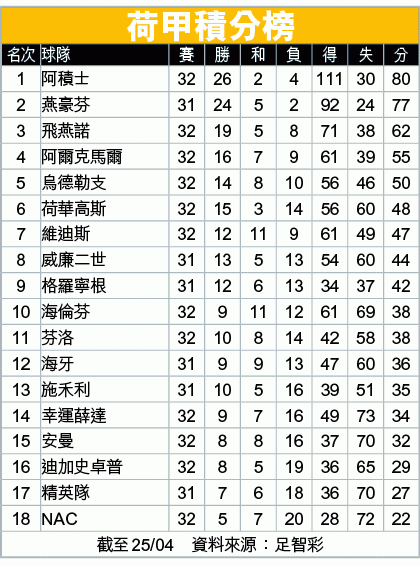 荷甲積分榜

| 名次 | 球隊 | 賽 | 勝 | 和 | 負 | 得 | 失 | 分 |
|---|---|---|---|---|---|---|---|---|
| 1 | 阿積士 | 32 | 26 | 2 | 4 | 111 | 30 | 80 |
| 2 | 燕豪芬 | 31 | 24 | 5 | 2 | 92 | 24 | 77 |
| 3 | 飛燕諾 | 32 | 19 | 5 | 8 | 71 | 38 | 62 |
| 4 | 阿爾克馬爾 | 32 | 16 | 7 | 9 | 61 | 39 | 55 |
| 5 | 烏德勒支 | 32 | 14 | 8 | 10 | 56 | 46 | 50 |
| 6 | 荷華高斯 | 32 | 15 | 3 | 14 | 56 | 60 | 48 |
| 7 | 維迪斯 | 32 | 12 | 11 | 9 | 61 | 49 | 47 |
| 8 | 威廉二世 | 31 | 13 | 5 | 13 | 54 | 60 | 44 |
| 9 | 格羅寧根 | 31 | 12 | 6 | 13 | 34 | 37 | 42 |
| 10 | 海倫芬 | 32 | 9 | 11 | 12 | 61 | 69 | 38 |
| 11 | 芬洛 | 32 | 10 | 8 | 14 | 42 | 58 | 38 |
| 12 | 海牙 | 31 | 9 | 9 | 13 | 47 | 60 | 36 |
| 13 | 施禾利 | 31 | 10 | 5 | 16 | 39 | 51 | 35 |
| 14 | 幸運薛達 | 32 | 9 | 7 | 16 | 49 | 73 | 34 |
| 15 | 安曼 | 32 | 8 | 8 | 16 | 37 | 70 | 32 |
| 16 | 迪加史卓普 | 32 | 8 | 5 | 19 | 36 | 65 | 29 |
| 17 | 精英隊 | 31 | 7 | 6 | 18 | 36 | 70 | 27 |
| 18 | NAC | 32 | 5 | 7 | 20 | 28 | 72 | 22 |

截至 25/04　資料來源：足智彩